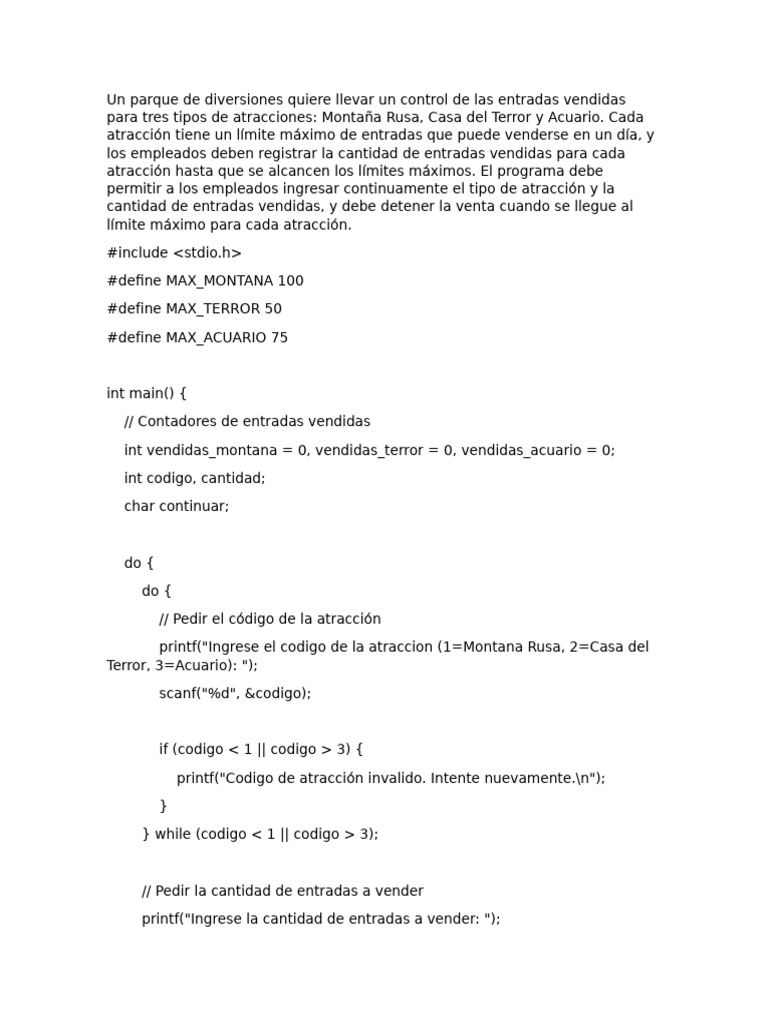 Un parque de diversiones quiere llevar un control de las entradas vendidas para tres tipos de atracciones: Montaña Rusa, Casa del Terror y Acuario. Cada atracción tiene un límite máximo de entradas que puede venderse en un día, y los empleados deben registrar la cantidad de entradas vendidas para cada atracción hasta que se alcancen los límites máximos. El programa debe permitir a los empleados ingresar continuamente el tipo de atracción y la cantidad de entradas vendidas, y debe detener la venta cuando se llegue al límite máximo para cada atracción.

#include <stdio.h>

#define MAX_MONTANA 100

#define MAX_TERROR 50

#define MAX_ACUARIO 75

int main() {

// Contadores de entradas vendidas

int vendidas_montana = 0, vendidas_terror = 0, vendidas_acuario = 0;

int codigo, cantidad;

char continuar;

do {

do {

// Pedir el código de la atracción

printf("Ingrese el codigo de la atraccion (1=Montana Rusa, 2=Casa del Terror, 3=Acuario): ");

scanf("%d", &codigo);

if (codigo < 1 || codigo > 3) {

printf("Codigo de atracción invalido. Intente nuevamente.\n");

}

} while (codigo < 1 || codigo > 3);

// Pedir la cantidad de entradas a vender

printf("Ingrese la cantidad de entradas a vender: ");